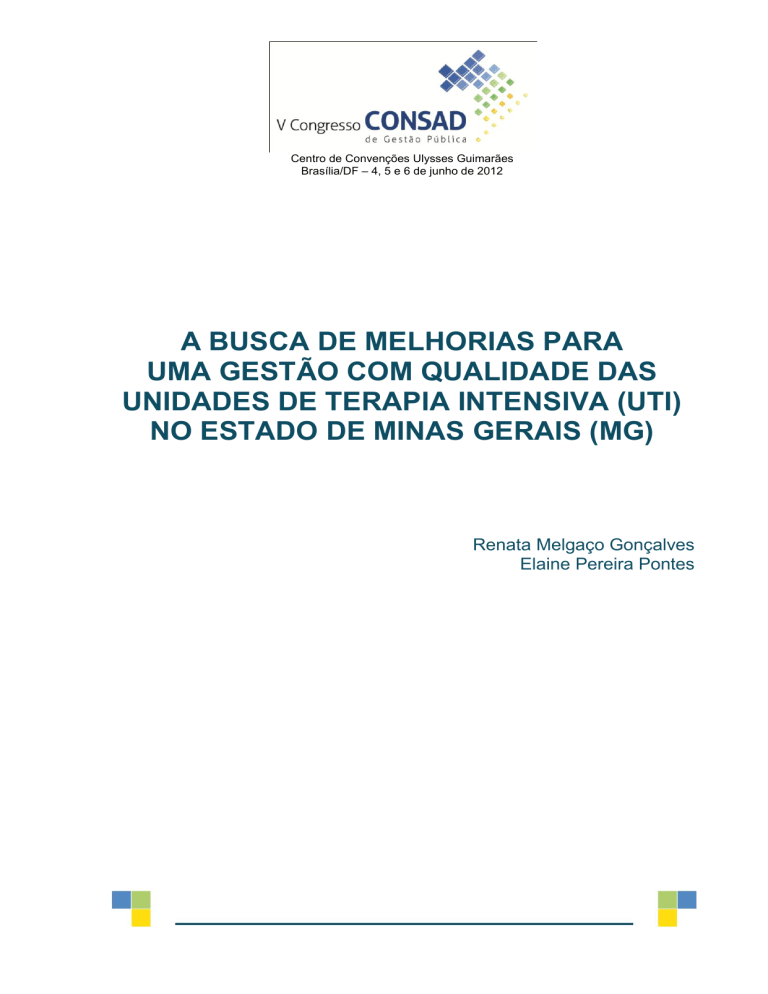 V Congresso CONSAD de Gestão Pública

Centro de Convenções Ulysses Guimarães
Brasília/DF – 4, 5 e 6 de junho de 2012

A BUSCA DE MELHORIAS PARA UMA GESTÃO COM QUALIDADE DAS UNIDADES DE TERAPIA INTENSIVA (UTI) NO ESTADO DE MINAS GERAIS (MG)

Renata Melgaço Gonçalves
Elaine Pereira Pontes